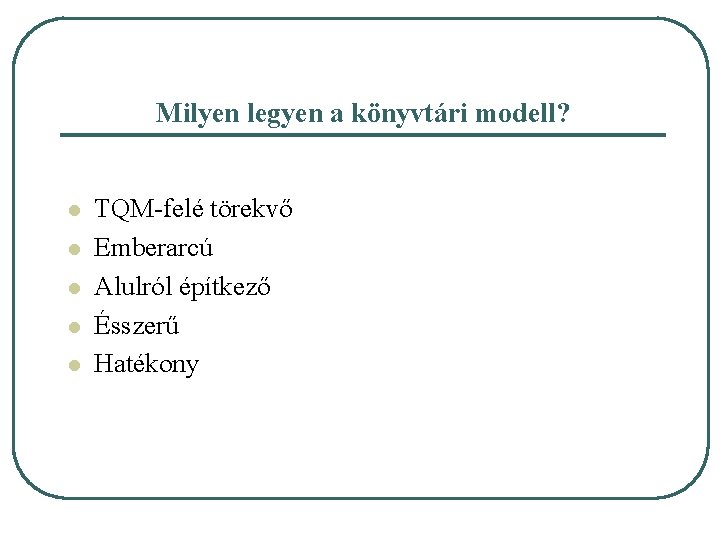 Milyen legyen a könyvtári modell?

• TQM-felé törekvő
• Emberarcú
• Alulról építkező
• Ésszerű
• Hatékony